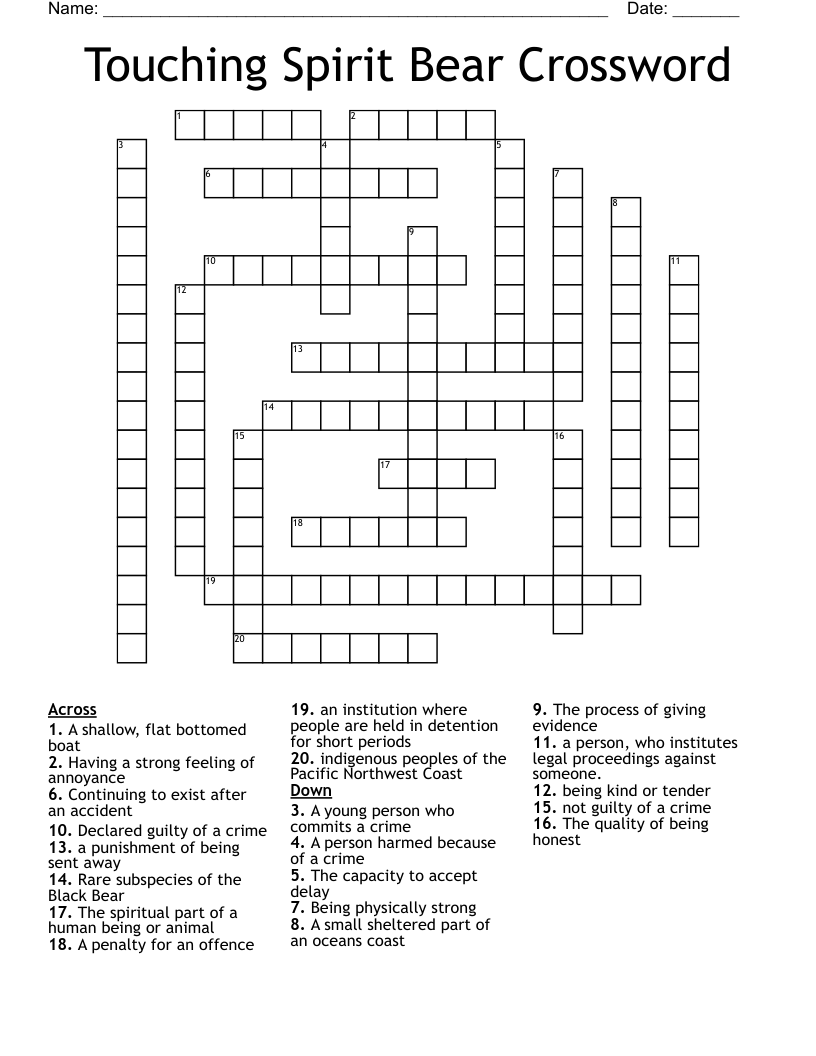 Name: ______________________________________________________ Date: _______

Touching Spirit Bear Crossword

1 2 3 4 5 6 7 8 9 10 11 12 13 14 15 16 17 18 19 20

Across
1. A shallow, flat bottomed boat
2. Having a strong feeling of annoyance
6. Continuing to exist after an accident
10. Declared guilty of a crime
13. a punishment of being sent away
14. Rare subspecies of the Black Bear
17. The spiritual part of a human being or animal
18. A penalty for an offence
19. an institution where people are held in detention for short periods
20. indigenous peoples of the Pacific Northwest Coast

Down
3. A young person who commits a crime
4. A person harmed because of a crime
5. The capacity to accept delay
7. Being physically strong
8. A small sheltered part of an oceans coast
9. The process of giving evidence
11. a person, who institutes legal proceedings against someone.
12. being kind or tender
15. not guilty of a crime
16. The quality of being honest